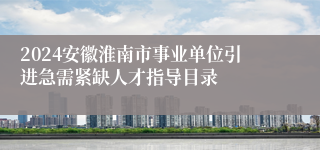 2024安徽淮南市事业单位引进急需紧缺人才指导目录